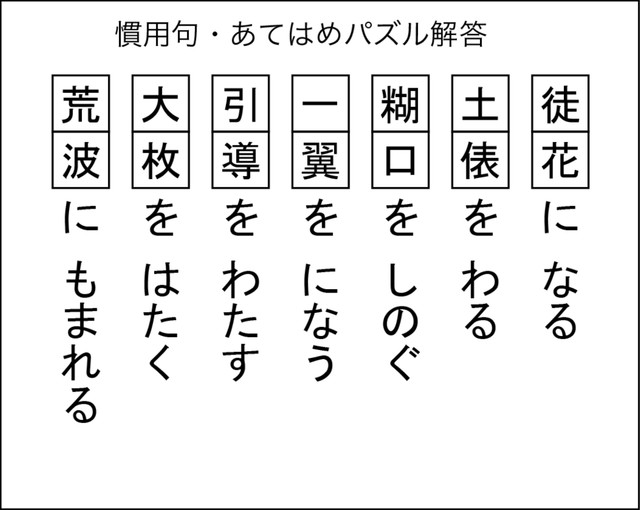 慣用句・あてはめパズル解答

徒花になる

土俵をわる

糊口をしのぐ

一翼をになう

引導をわたす

大枚をはたく

荒波にもまれる